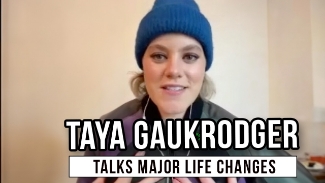 TAYA GAUKRODGER

TALKS MAJOR LIFE CHANGES